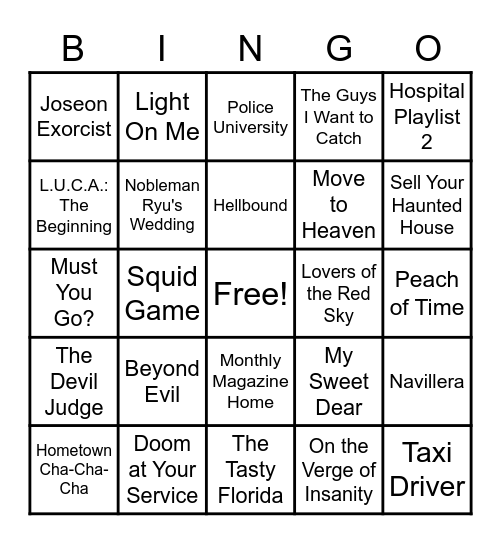 | B | I | N | G | O |
|---|---|---|---|---|
| Joseon Exorcist | Light On Me | Police University | The Guys I Want to Catch | Hospital Playlist 2 |
| L.U.C.A.: The Beginning | Nobleman Ryu's Wedding | Hellbound | Move to Heaven | Sell Your Haunted House |
| Must You Go? | Squid Game | Free! | Lovers of the Red Sky | Peach of Time |
| The Devil Judge | Beyond Evil | Monthly Magazine Home | My Sweet Dear | Navillera |
| Hometown Cha-Cha-Cha | Doom at Your Service | The Tasty Florida | On the Verge of Insanity | Taxi Driver |